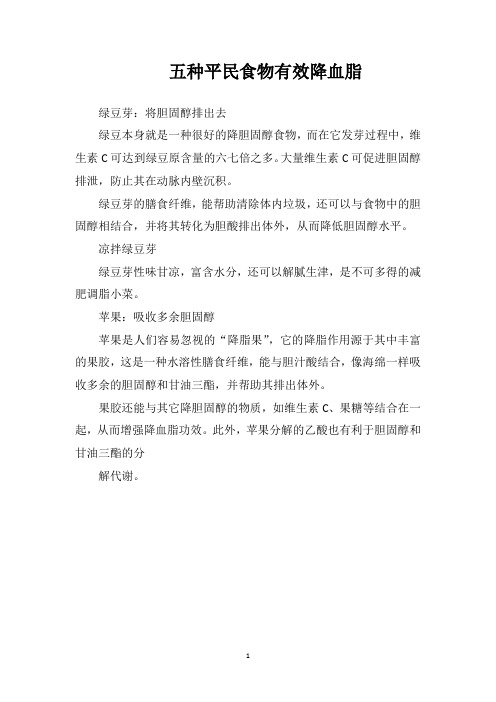 五种平民食物有效降血脂

绿豆芽：将胆固醇排出去

绿豆本身就是一种很好的降胆固醇食物，而在它发芽过程中，维生素 C 可达到绿豆原含量的六七倍之多。大量维生素 C 可促进胆固醇排泄，防止其在动脉内壁沉积。

绿豆芽的膳食纤维，能帮助清除体内垃圾，还可以与食物中的胆固醇相结合，并将其转化为胆酸排出体外，从而降低胆固醇水平。

凉拌绿豆芽

绿豆芽性味甘凉，富含水分，还可以解腻生津，是不可多得的减肥调脂小菜。

苹果：吸收多余胆固醇

苹果是人们容易忽视的“降脂果”，它的降脂作用源于其中丰富的果胶，这是一种水溶性膳食纤维，能与胆汁酸结合，像海绵一样吸收多余的胆固醇和甘油三酯，并帮助其排出体外。

果胶还能与其它降胆固醇的物质，如维生素 C、果糖等结合在一起，从而增强降血脂功效。此外，苹果分解的乙酸也有利于胆固醇和甘油三酯的分

解代谢。

1